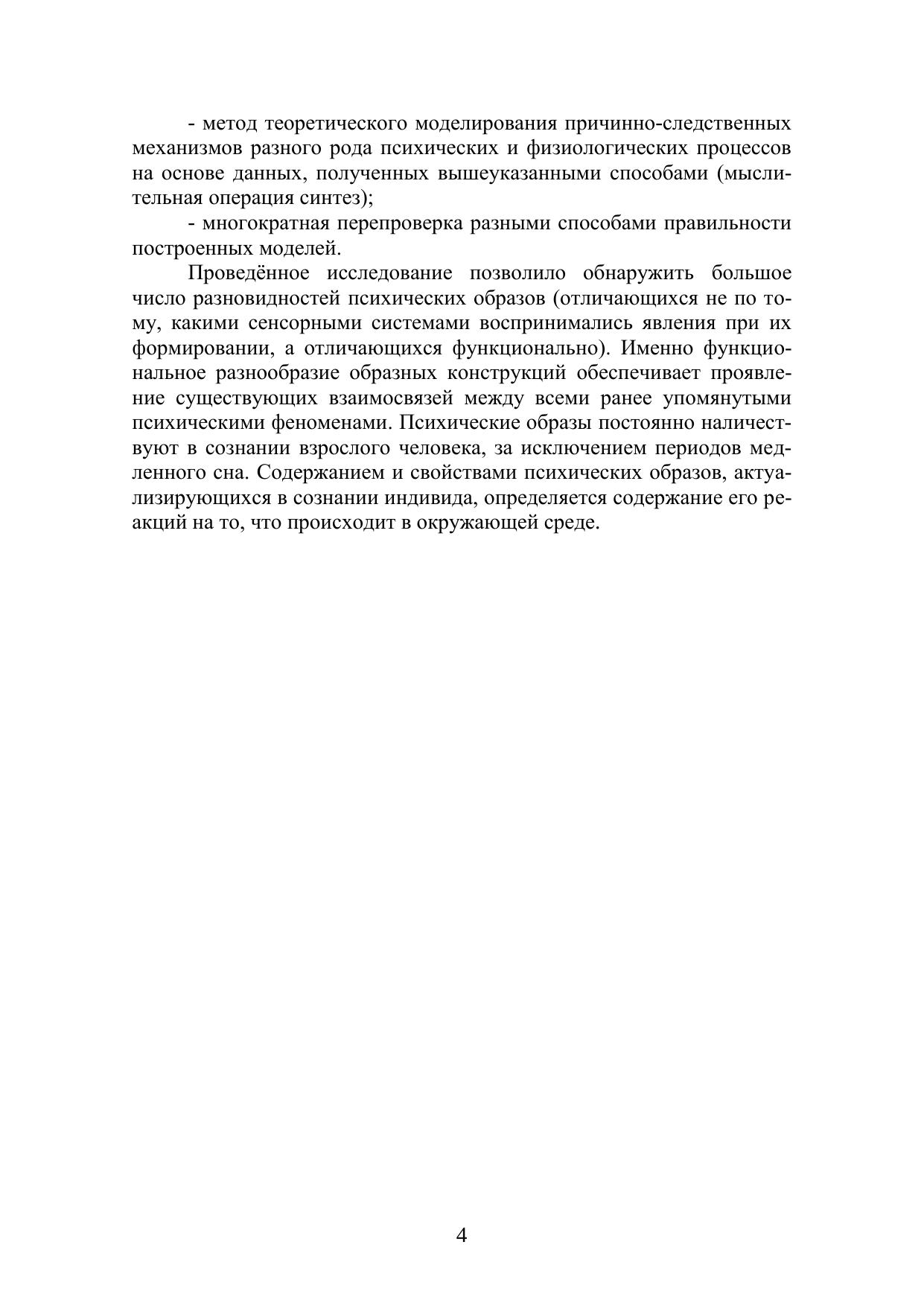 - метод теоретического моделирования причинно-следственных механизмов разного рода психических и физиологических процессов на основе данных, полученных вышеуказанными способами (мыслительная операция синтез);

- многократная перепроверка разными способами правильности построенных моделей.

Проведённое исследование позволило обнаружить большое число разновидностей психических образов (отличающихся не по тому, какими сенсорными системами воспринимались явления при их формировании, а отличающихся функционально). Именно функциональное разнообразие образных конструкций обеспечивает проявление существующих взаимосвязей между всеми ранее упомянутыми психическими феноменами. Психические образы постоянно наличествуют в сознании взрослого человека, за исключением периодов медленного сна. Содержанием и свойствами психических образов, актуализирующихся в сознании индивида, определяется содержание его реакций на то, что происходит в окружающей среде.

4